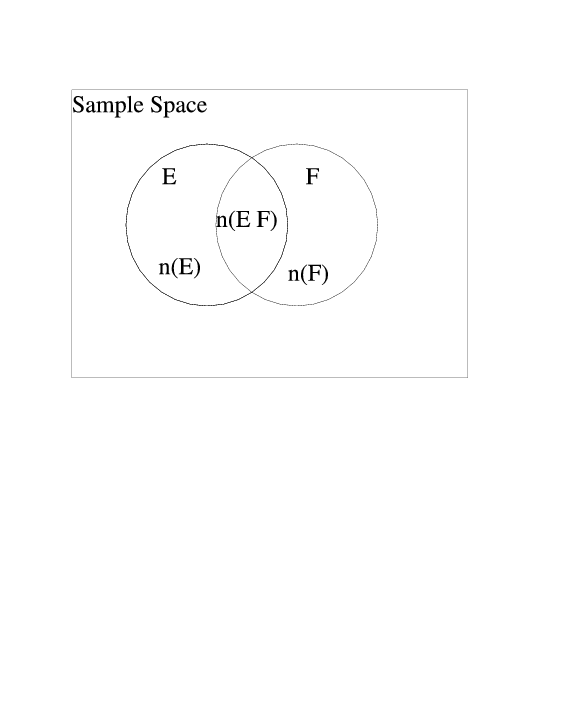 Sample Space

E

F

n(E F)

n(E)

n(F)